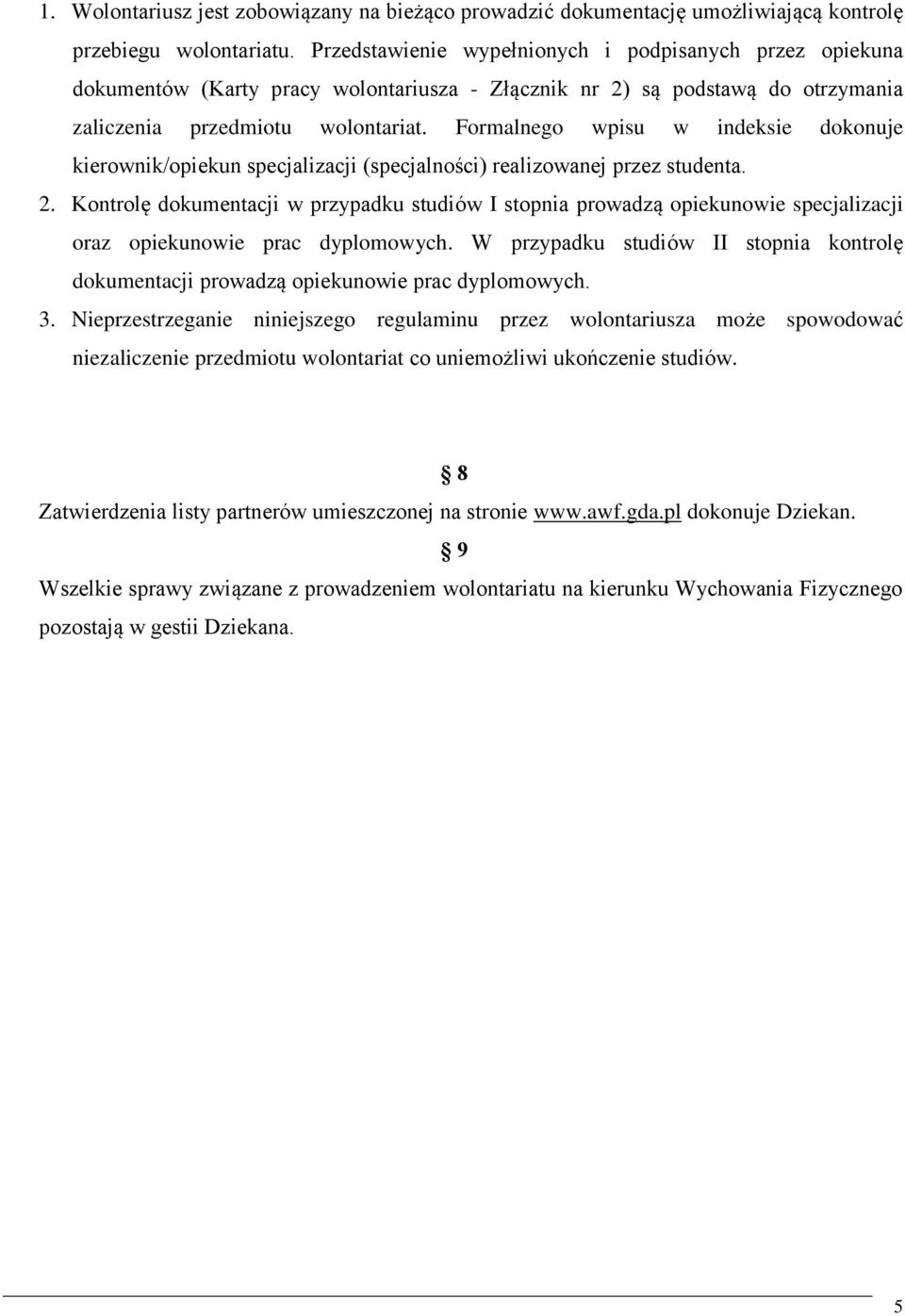 1. Wolontariusz jest zobowiązany na bieżąco prowadzić dokumentację umożliwiającą kontrolę przebiegu wolontariatu. Przedstawienie wypełnionych i podpisanych przez opiekuna dokumentów (Karty pracy wolontariusza - Złącznik nr 2) są podstawą do otrzymania zaliczenia przedmiotu wolontariat. Formalnego wpisu w indeksie dokonuje kierownik/opiekun specjalizacji (specjalności) realizowanej przez studenta.

2. Kontrolę dokumentacji w przypadku studiów I stopnia prowadzą opiekunowie specjalizacji oraz opiekunowie prac dyplomowych. W przypadku studiów II stopnia kontrolę dokumentacji prowadzą opiekunowie prac dyplomowych.

3. Nieprzestrzeganie niniejszego regulaminu przez wolontariusza może spowodować niezaliczenie przedmiotu wolontariat co uniemożliwi ukończenie studiów.

§ 8

Zatwierdzenia listy partnerów umieszczonej na stronie www.awf.gda.pl dokonuje Dziekan.

§ 9

Wszelkie sprawy związane z prowadzeniem wolontariatu na kierunku Wychowania Fizycznego pozostają w gestii Dziekana.

5